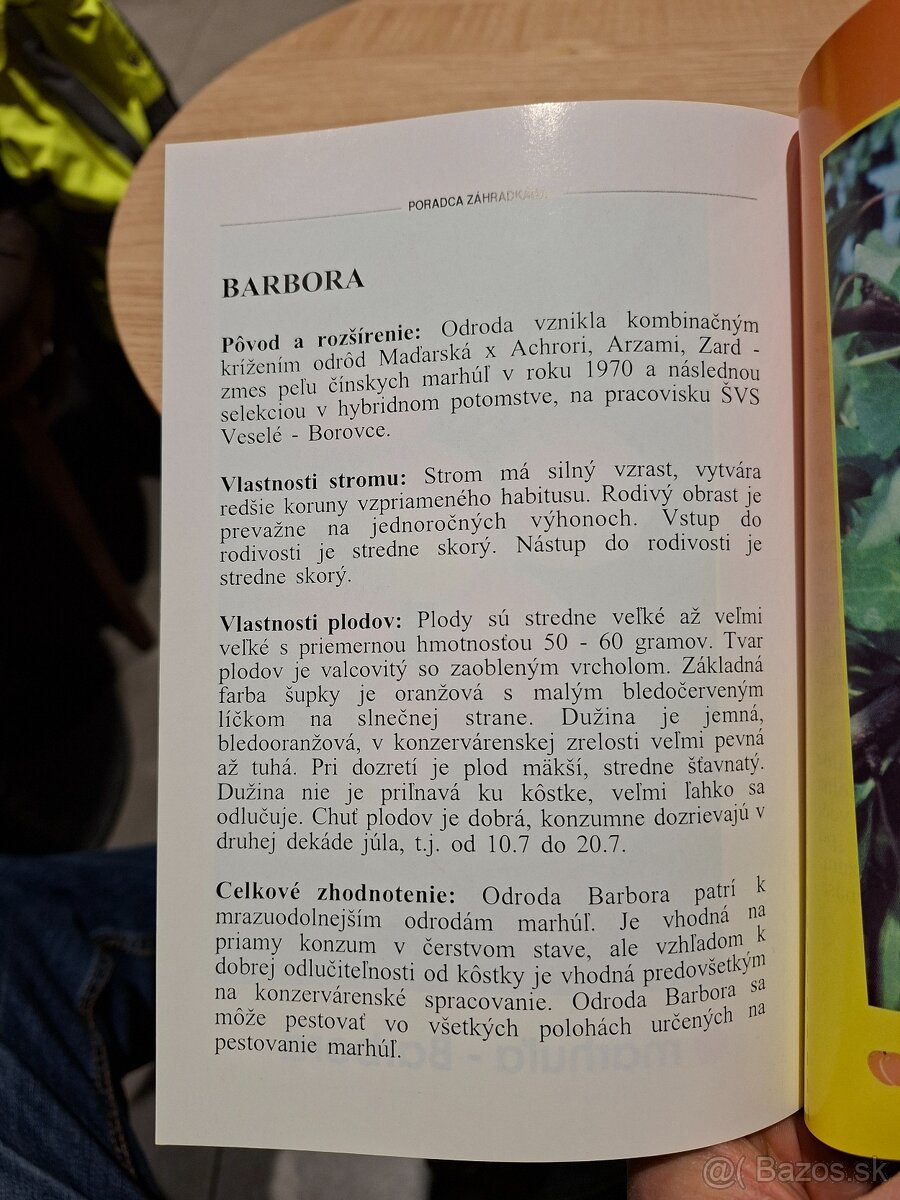 PORADCA ZÁHRADKÁRA

BARBORA

Pôvod a rozšírenie: Odroda vznikla kombinačným krížením odrôd Maďarská x Achrori, Arzami, Zard - zmes peľu čínskych marhúľ v roku 1970 a následnou selekciou v hybridnom potomstve, na pracovisku ŠVS Veselé - Borovce.

Vlastnosti stromu: Strom má silný vzrast, vytvára redšie koruny vzpriameného habitusu. Rodivý obrast je prevažne na jednoročných výhonoch. Vstup do rodivosti je stredne skorý. Nástup do rodivosti je stredne skorý.

Vlastnosti plodov: Plody sú stredne veľké až veľmi veľké s priemernou hmotnosťou 50 - 60 gramov. Tvar plodov je valcovitý so zaobleným vrcholom. Základná farba šupky je oranžová s malým bledočerveným líčkom na slnečnej strane. Dužina je jemná, bledooranžová, v konzervárenskej zrelosti veľmi pevná až tuhá. Pri dozretí je plod mäkší, stredne šťavnatý. Dužina nie je priľnavá ku kôstke, veľmi ľahko sa odlučuje. Chuť plodov je dobrá, konzumne dozrievajú v druhej dekáde júla, t.j. od 10.7 do 20.7.

Celkové zhodnotenie: Odroda Barbora patrí k mrazuodolnejším odrodám marhúľ. Je vhodná na priamy konzum v čerstvom stave, ale vzhľadom k dobrej odlučiteľnosti od kôstky je vhodná predovšetkým na konzervárenské spracovanie. Odroda Barbora sa môže pestovať vo všetkých polohách určených na pestovanie marhúľ.

@( Bazos.sk